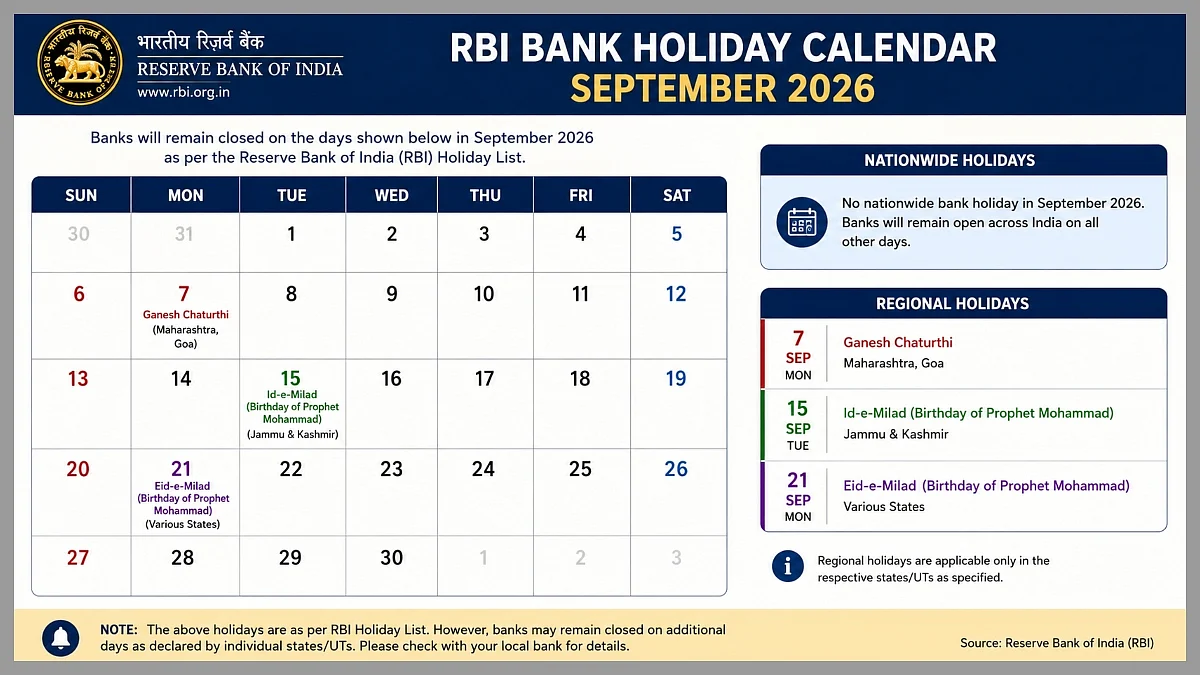 भारतीय रिज़र्व बैंक
RESERVE BANK OF INDIA
www.rbi.org.in

RBI BANK HOLIDAY CALENDAR
SEPTEMBER 2026

Banks will remain closed on the days shown below in September 2026 as per the Reserve Bank of India (RBI) Holiday List.

| SUN | MON | TUE | WED | THU | FRI | SAT |
|---|---|---|---|---|---|---|
| 30 | 31 | 1 | 2 | 3 | 4 | 5 |
| 6 | 7 Ganesh Chaturthi (Maharashtra, Goa) | 8 | 9 | 10 | 11 | 12 |
| 13 | 14 | 15 Id-e-Milad (Birthday of Prophet Mohammad) (Jammu & Kashmir) | 16 | 17 | 18 | 19 |
| 20 | 21 Eid-e-Milad (Birthday of Prophet Mohammad) (Various States) | 22 | 23 | 24 | 25 | 26 |
| 27 | 28 | 29 | 30 | 1 | 2 | 3 |

NATIONWIDE HOLIDAYS

No nationwide bank holiday in September 2026. Banks will remain open across India on all other days.

REGIONAL HOLIDAYS

7 SEP MON
Ganesh Chaturthi
Maharashtra, Goa

15 SEP TUE
Id-e-Milad (Birthday of Prophet Mohammad)
Jammu & Kashmir

21 SEP MON
Eid-e-Milad (Birthday of Prophet Mohammad)
Various States

Regional holidays are applicable only in the respective states/UTs as specified.

NOTE: The above holidays are as per RBI Holiday List. However, banks may remain closed on additional days as declared by individual states/UTs. Please check with your local bank for details.

Source: Reserve Bank of India (RBI)